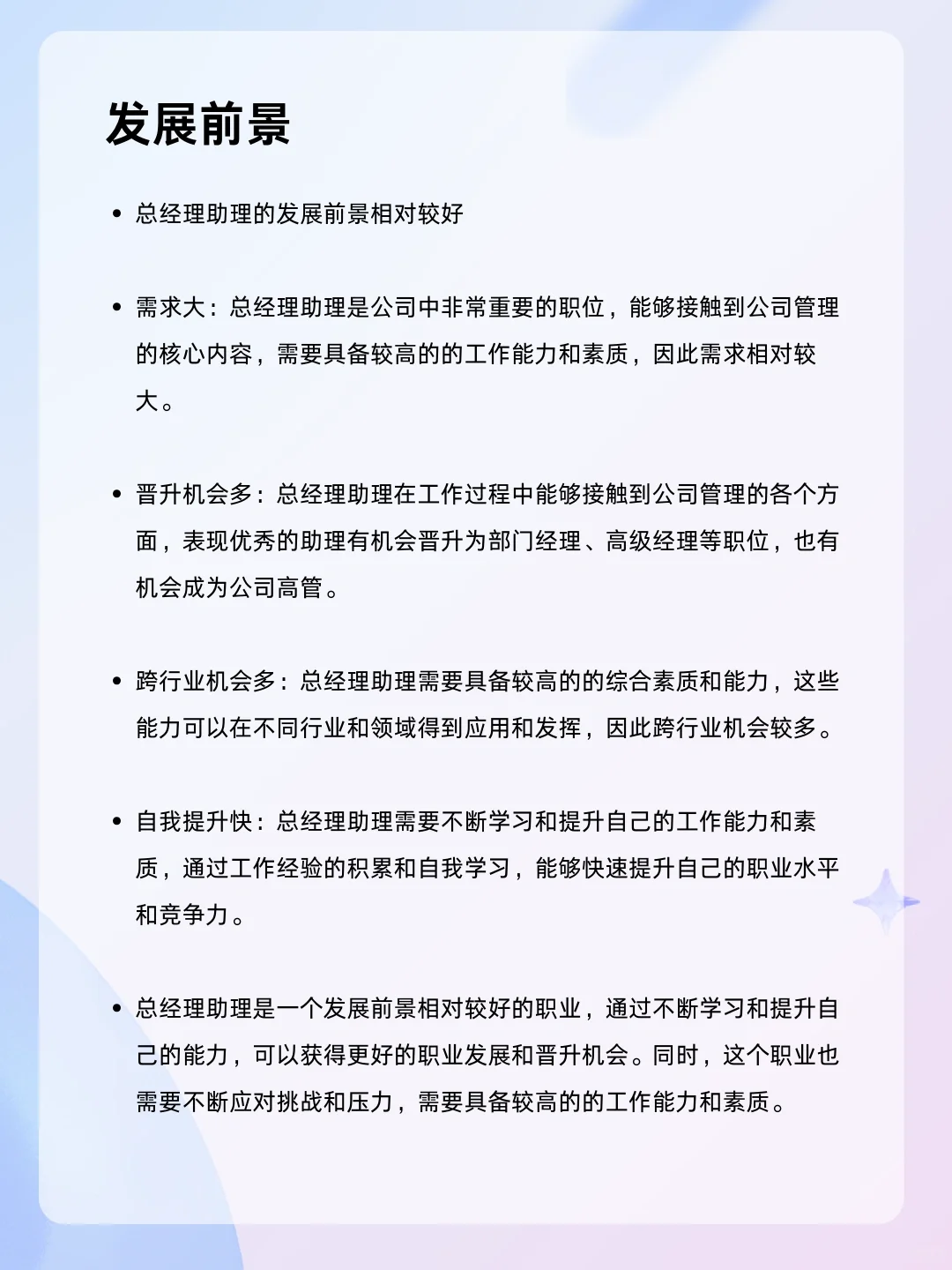 发展前景

• 总经理助理的发展前景相对较好

• 需求大：总经理助理是公司中非常重要的职位，能够接触到公司管理的核心内容，需要具备较高的的工作能力和素质，因此需求相对较大。

• 晋升机会多：总经理助理在工作过程中能够接触到公司管理的各个方面，表现优秀的助理有机会晋升为部门经理、高级经理等职位，也有机会成为公司高管。

• 跨行业机会多：总经理助理需要具备较高的的综合素质和能力，这些能力可以在不同行业和领域得到应用和发挥，因此跨行业机会较多。

• 自我提升快：总经理助理需要不断学习和提升自己的工作能力和素质，通过工作经验的积累和自我学习，能够快速提升自己的职业水平和竞争力。

• 总经理助理是一个发展前景相对较好的职业，通过不断学习和提升自己的能力，可以获得更好的职业发展和晋升机会。同时，这个职业也需要不断应对挑战和压力，需要具备较高的的工作能力和素质。